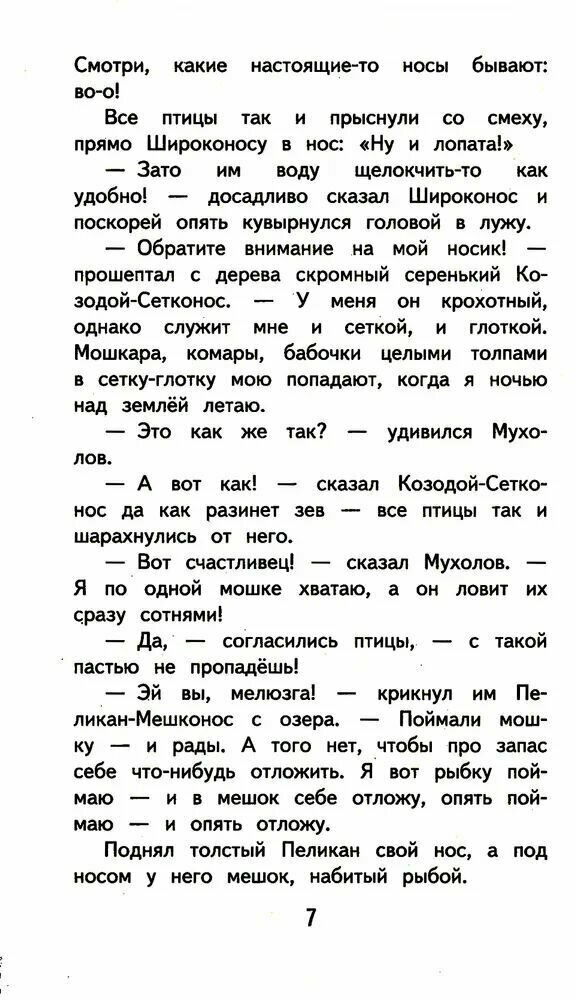 Смотри, какие настоящие-то носы бывают: во-о!

Все птицы так и прыснули со смеху, прямо Широконосу в нос: «Ну и лопата!»

— Зато им воду щелокчить-то как удобно! — досадливо сказал Широконос и поскорей опять кувырнулся головой в лужу.

— Обратите внимание на мой носик! — прошептал с дерева скромный серенький Козодой-Сетконос. — У меня он крохотный, однако служит мне и сеткой, и глоткой. Мошкара, комары, бабочки целыми толпами в сетку-глотку мою попадают, когда я ночью над землёй летаю.

— Это как же так? — удивился Мухолов.

— А вот как! — сказал Козодой-Сетконос да как разинет зев — все птицы так и шарахнулись от него.

— Вот счастливец! — сказал Мухолов. — Я по одной мошке хватаю, а он ловит их сразу сотнями!

— Да, — согласились птицы, — с такой пастью не пропадёшь!

— Эй вы, мелюзга! — крикнул им Пеликан-Мешконос с озера. — Поймали мошку — и рады. А того нет, чтобы про запас себе что-нибудь отложить. Я вот рыбку поймаю — и в мешок себе отложу, опять поймаю — и опять отложу.

Поднял толстый Пеликан свой нос, а под носом у него мешок, набитый рыбой.

7